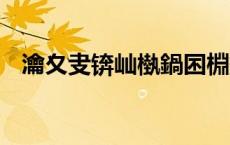 瀹夊叏锛屾槸鍋囨棩